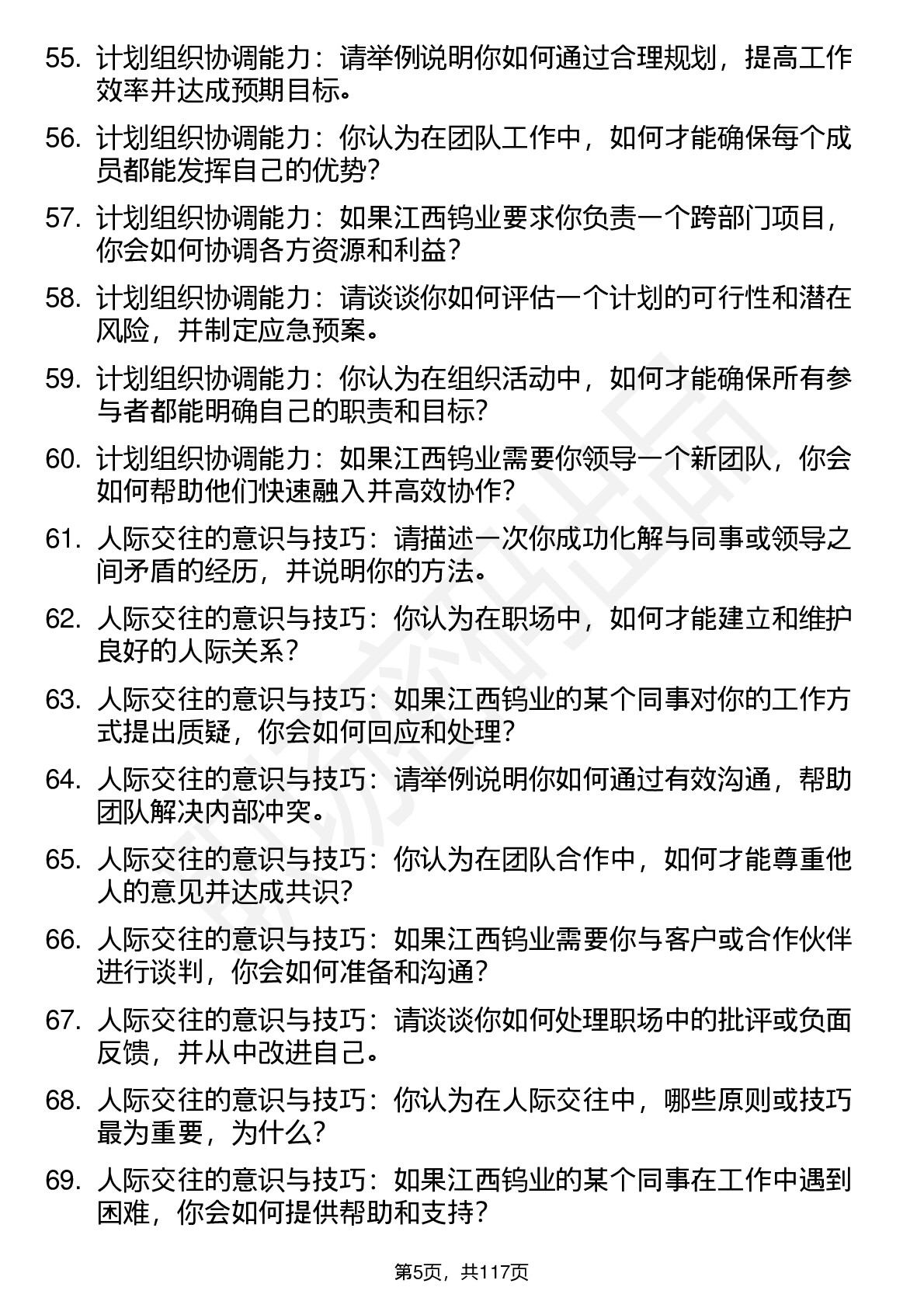 55. 计划组织协调能力：请举例说明你如何通过合理规划，提高工作效率并达成预期目标。

56. 计划组织协调能力：你认为在团队工作中，如何才能确保每个成员都能发挥自己的优势？

57. 计划组织协调能力：如果江西钨业要求你负责一个跨部门项目，你会如何协调各方资源和利益？

58. 计划组织协调能力：请谈谈你如何评估一个计划的可行性和潜在风险，并制定应急预案。

59. 计划组织协调能力：你认为在组织活动中，如何才能确保所有参与者都能明确自己的职责和目标？

60. 计划组织协调能力：如果江西钨业需要你领导一个新团队，你会如何帮助他们快速融入并高效协作？

61. 人际交往的意识与技巧：请描述一次你成功化解与同事或领导之间矛盾的经历，并说明你的方法。

62. 人际交往的意识与技巧：你认为在职场中，如何才能建立和维护良好的人际关系？

63. 人际交往的意识与技巧：如果江西钨业的某个同事对你的工作方式提出质疑，你会如何回应和处理？

64. 人际交往的意识与技巧：请举例说明你如何通过有效沟通，帮助团队解决内部冲突。

65. 人际交往的意识与技巧：你认为在团队合作中，如何才能尊重他人的意见并达成共识？

66. 人际交往的意识与技巧：如果江西钨业需要你与客户或合作伙伴进行谈判，你会如何准备和沟通？

67. 人际交往的意识与技巧：请谈谈你如何处理职场中的批评或负面反馈，并从中改进自己。

68. 人际交往的意识与技巧：你认为在人际交往中，哪些原则或技巧最为重要，为什么？

69. 人际交往的意识与技巧：如果江西钨业的某个同事在工作中遇到困难，你会如何提供帮助和支持？

第5页，共117页